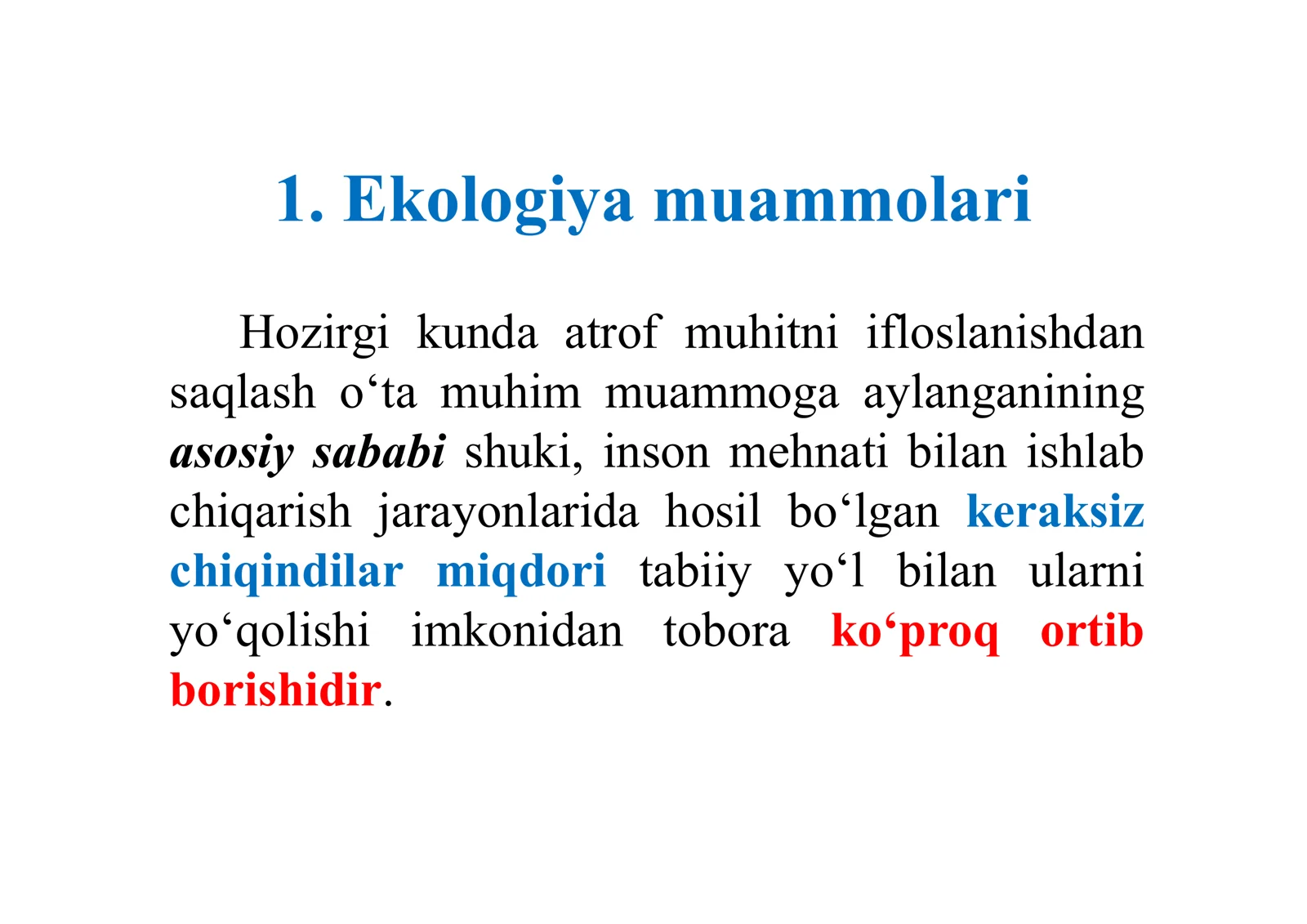 1. Ekologiya muammolari

Hozirgi kunda atrof muhitni ifloslanishdan saqlash o‘ta muhim muammoga aylanganining asosiy sababi shuki, inson mehnati bilan ishlab chiqarish jarayonlarida hosil bo‘lgan keraksiz chiqindilar miqdori tabiiy yo‘l bilan ularni yo‘qolishi imkonidan tobora ko‘proq ortib borishidir.